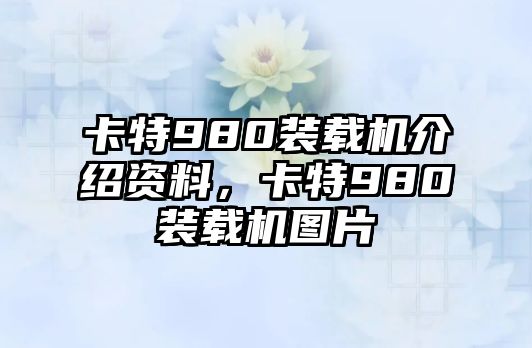 卡特980装载机介绍资料，卡特980装载机图片